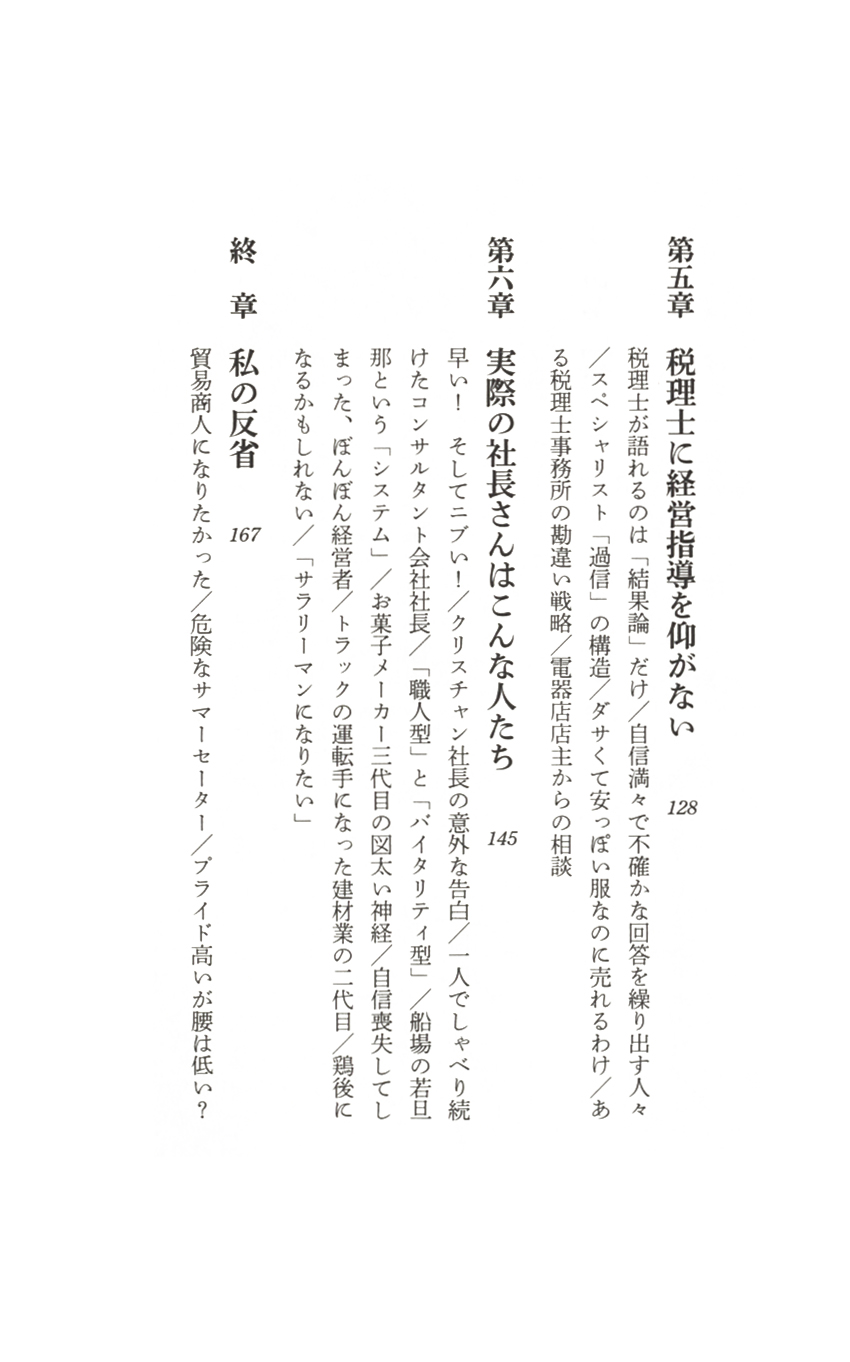 第五章　税理士に経営指導を仰がない　128

税理士が語れるのは「結果論」だけ／自信満々で不確かな回答を繰り出す人々／スペシャリスト「過信」の構造／ダサくて安っぽい服なのに売れるわけ／ある税理士事務所の勘違い戦略／電器店店主からの相談

第六章　実際の社長さんはこんな人たち　145

早い！　そしてニブい！／クリスチャン社長の意外な告白／一人でしゃべり続けたコンサルタント会社社長／「職人型」と「バイタリティ型」／船場の若旦那という「システム」／お菓子メーカー三代目の図太い神経／自信喪失してしまった、ぼんぼん経営者／トラックの運転手になった建材業の二代目／鶏後になるかもしれない／「サラリーマンになりたい」

終　章　私の反省　167

貿易商人になりたかった／危険なサマーセーター／プライド高いが腰は低い？